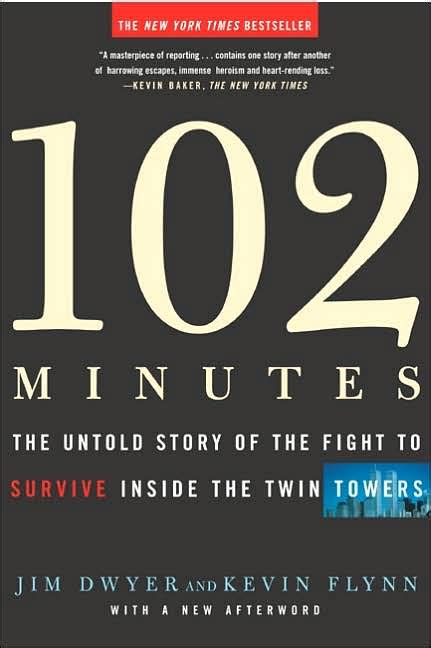 THE NEW YORK TIMES BESTSELLER

"A masterpiece of reporting . . . contains one story after another of harrowing escapes, immense heroism and heart-rending loss."
—KEVIN BAKER, THE NEW YORK TIMES

102
MINUTES

THE UNTOLD STORY OF THE FIGHT TO SURVIVE INSIDE THE TWIN TOWERS

JIM DWYER AND KEVIN FLYNN
WITH A NEW AFTERWORD